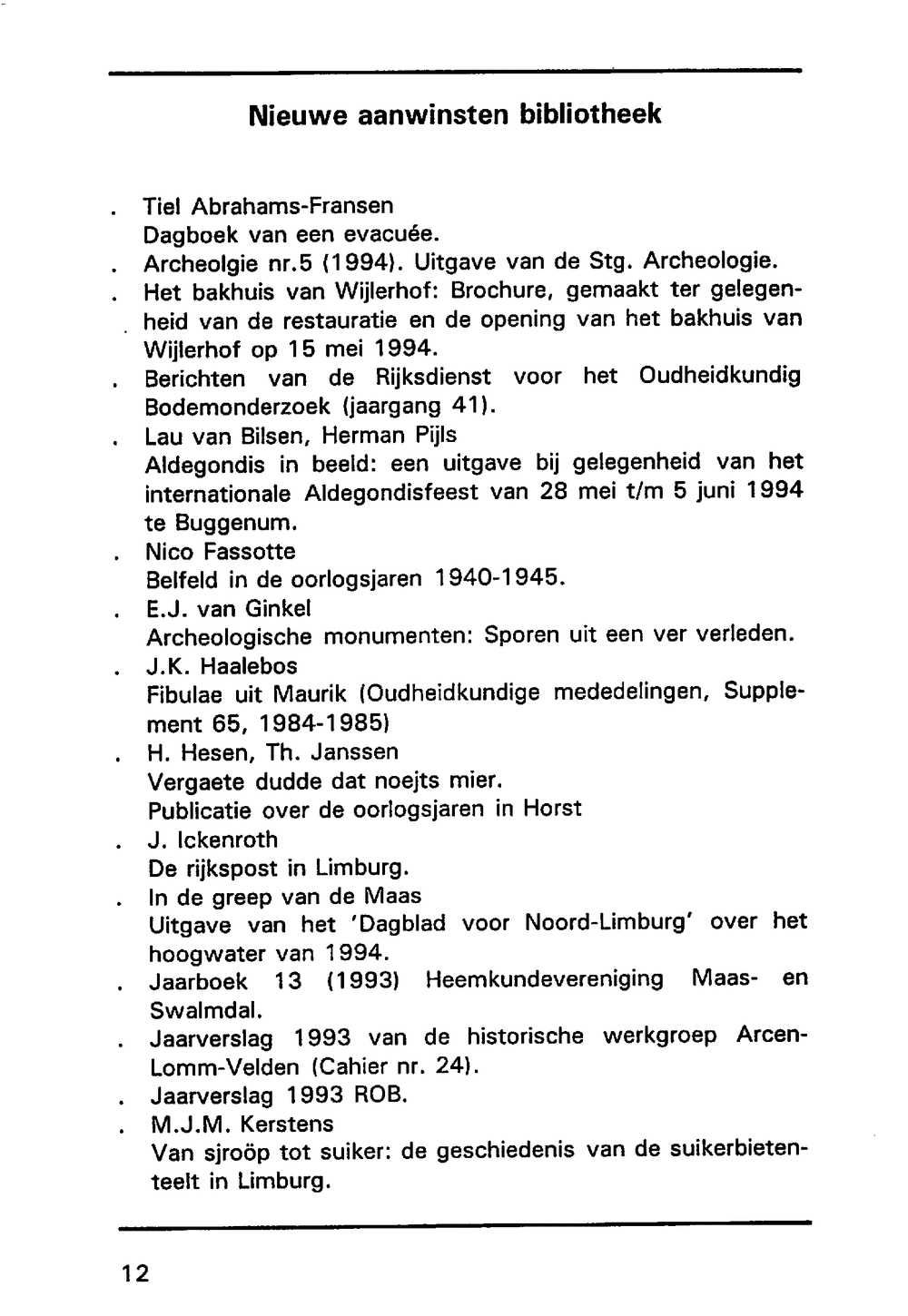 Nieuwe aanwinsten bibliotheek

. Tiel Abrahams-Fransen
Dagboek van een evacuée.

. Archeolgie nr.5 (1994). Uitgave van de Stg. Archeologie.

. Het bakhuis van Wijlerhof: Brochure, gemaakt ter gelegenheid van de restauratie en de opening van het bakhuis van Wijlerhof op 15 mei 1994.

. Berichten van de Rijksdienst voor het Oudheidkundig Bodemonderzoek (jaargang 41).

. Lau van Bilsen, Herman Pijls
Aldegondis in beeld: een uitgave bij gelegenheid van het internationale Aldegondisfeest van 28 mei t/m 5 juni 1994 te Buggenum.

. Nico Fassotte
Belfeld in de oorlogsjaren 1940-1945.

. E.J. van Ginkel
Archeologische monumenten: Sporen uit een ver verleden.

. J.K. Haalebos
Fibulae uit Maurik (Oudheidkundige mededelingen, Supplement 65, 1984-1985)

. H. Hesen, Th. Janssen
Vergaete dudde dat noejts mier.
Publicatie over de oorlogsjaren in Horst

. J. Ickenroth
De rijkspost in Limburg.

. In de greep van de Maas
Uitgave van het 'Dagblad voor Noord-Limburg' over het hoogwater van 1994.

. Jaarboek 13 (1993) Heemkundevereniging Maas- en Swalmdal.

. Jaarverslag 1993 van de historische werkgroep Arcen-Lomm-Velden (Cahier nr. 24).

. Jaarverslag 1993 ROB.

. M.J.M. Kerstens
Van sjroöp tot suiker: de geschiedenis van de suikerbietenteelt in Limburg.

12